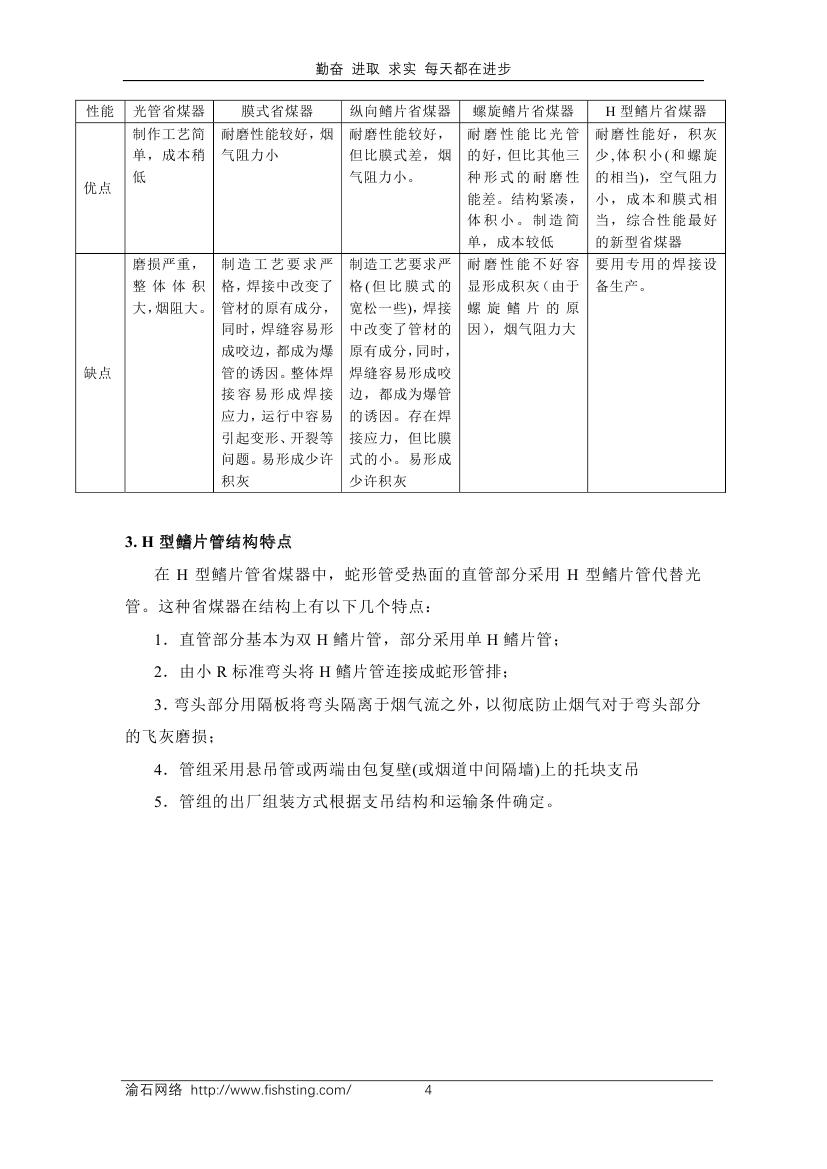 勤奋 进取 求实 每天都在进步

| 性能 | 光管省煤器 | 膜式省煤器 | 纵向鳍片省煤器 | 螺旋鳍片省煤器 | H 型鳍片省煤器 |
|---|---|---|---|---|---|
| 优点 | 制作工艺简单，成本稍低 | 耐磨性能较好，烟气阻力小 | 耐磨性能较好，但比膜式差，烟气阻力小。 | 耐磨性能比光管的好，但比其他三种形式的耐磨性能差。结构紧凑，体积小。制造简单，成本较低 | 耐磨性能好，积灰少,体积小(和螺旋的相当)，空气阻力小，成本和膜式相当，综合性能最好的新型省煤器 |
| 缺点 | 磨损严重，整体体积大,烟阻大。 | 制造工艺要求严格,焊接中改变了管材的原有成分,同时，焊缝容易形成咬边，都成为爆管的诱因。整体焊接容易形成焊接应力，运行中容易引起变形、开裂等问题。易形成少许积灰 | 制造工艺要求严格(但比膜式的宽松一些),焊接中改变了管材的原有成分,同时,焊缝容易形成咬边，都成为爆管的诱因。存在焊接应力，但比膜式的小。易形成少许积灰 | 耐磨性能不好容显形成积灰(由于螺旋鳍片的原因)，烟气阻力大 | 要用专用的焊接设备生产。 |

3. H 型鳍片管结构特点

在 H 型鳍片管省煤器中，蛇形管受热面的直管部分采用 H 型鳍片管代替光管。这种省煤器在结构上有以下几个特点：

1．直管部分基本为双 H 鳍片管，部分采用单 H 鳍片管；

2．由小 R 标准弯头将 H 鳍片管连接成蛇形管排；

3．弯头部分用隔板将弯头隔离于烟气流之外，以彻底防止烟气对于弯头部分的飞灰磨损；

4．管组采用悬吊管或两端由包复壁(或烟道中间隔墙)上的托块支吊

5．管组的出厂组装方式根据支吊结构和运输条件确定。

渝石网络 http://www.fishsting.com/ 4